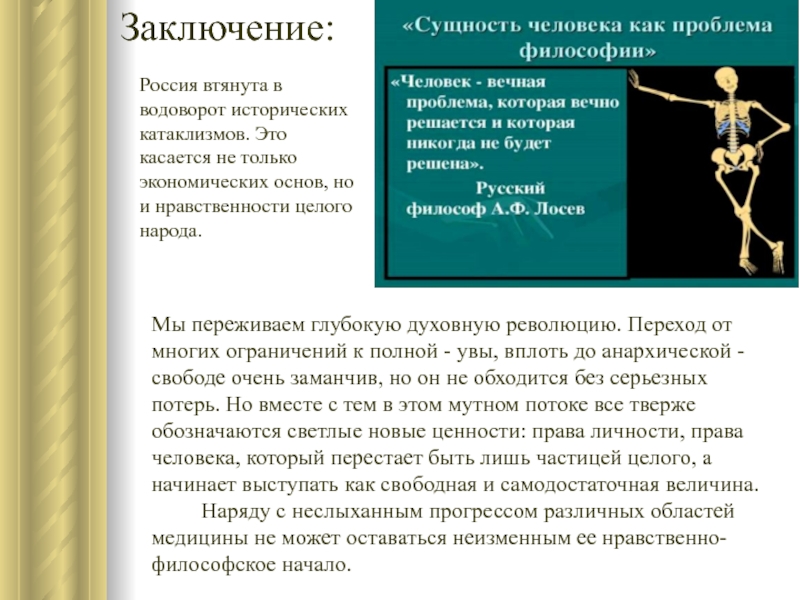 Заключение:

Россия втянута в водоворот исторических катаклизмов. Это касается не только экономических основ, но и нравственности целого народа.

«Сущность человека как проблема философии»

«Человек - вечная проблема, которая вечно решается и которая никогда не будет решена».
Русский философ А.Ф. Лосев

Мы переживаем глубокую духовную революцию. Переход от многих ограничений к полной - увы, вплоть до анархической - свободе очень заманчив, но он не обходится без серьезных потерь. Но вместе с тем в этом мутном потоке все тверже обозначаются светлые новые ценности: права личности, права человека, который перестает быть лишь частицей целого, а начинает выступать как свободная и самодостаточная величина.

Наряду с неслыханным прогрессом различных областей медицины не может оставаться неизменным ее нравственно-философское начало.